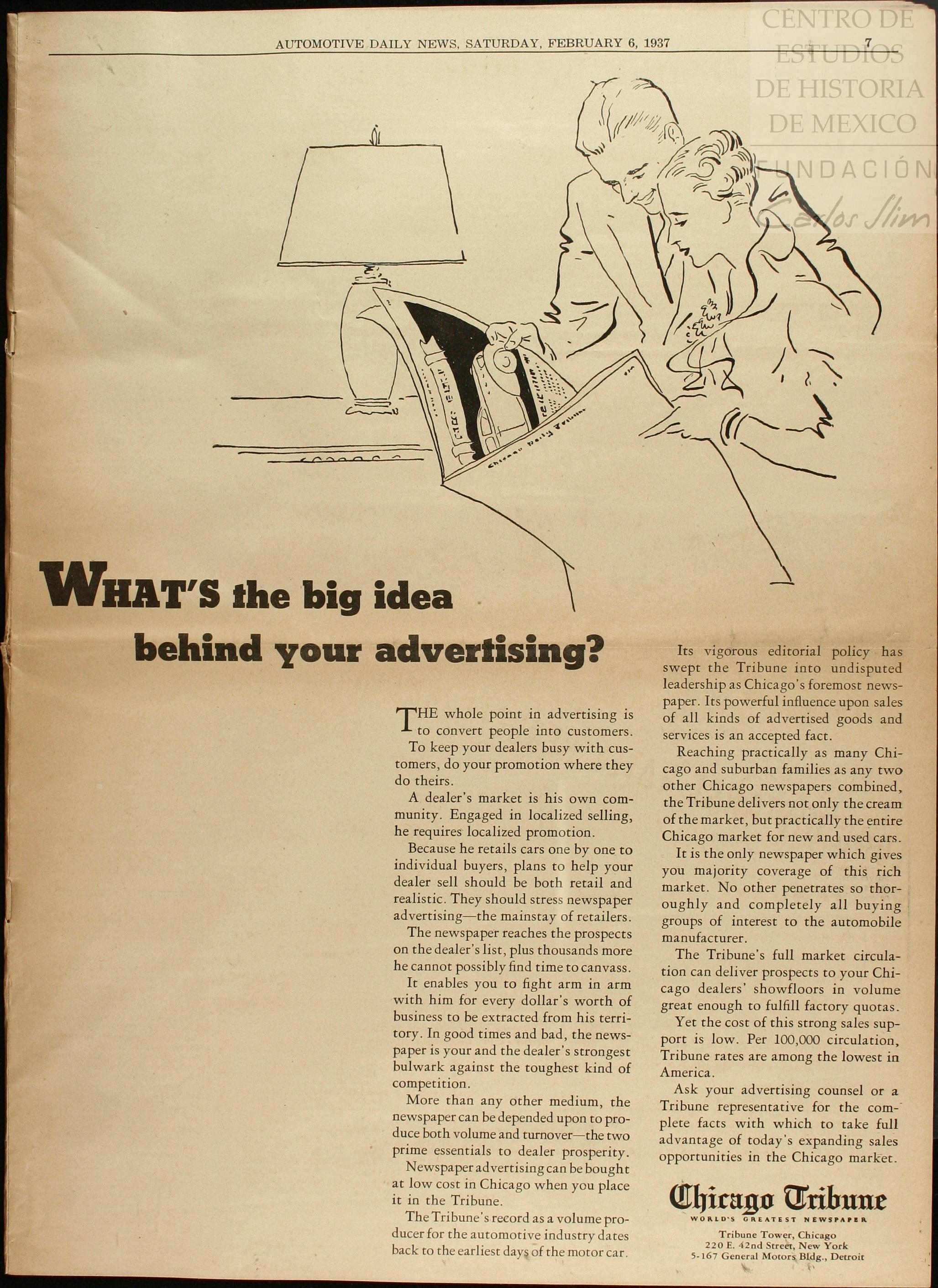 AUTOMOTIVE DAILY NEWS, SATURDAY, FEBRUARY 6, 1937

7

CENTRO DE ESTUDIOS DE HISTORIA DE MEXICO FUNDACIÓN Carlos Slim

Chicago Daily Tribune

WHAT'S the big idea behind your advertising?

THE whole point in advertising is to convert people into customers.

To keep your dealers busy with customers, do your promotion where they do theirs.

A dealer's market is his own community. Engaged in localized selling, he requires localized promotion.

Because he retails cars one by one to individual buyers, plans to help your dealer sell should be both retail and realistic. They should stress newspaper advertising—the mainstay of retailers.

The newspaper reaches the prospects on the dealer's list, plus thousands more he cannot possibly find time to canvass.

It enables you to fight arm in arm with him for every dollar's worth of business to be extracted from his territory. In good times and bad, the newspaper is your and the dealer's strongest bulwark against the toughest kind of competition.

More than any other medium, the newspaper can be depended upon to produce both volume and turnover—the two prime essentials to dealer prosperity.

Newspaper advertising can be bought at low cost in Chicago when you place it in the Tribune.

The Tribune's record as a volume producer for the automotive industry dates back to the earliest days of the motor car.

Its vigorous editorial policy has swept the Tribune into undisputed leadership as Chicago's foremost newspaper. Its powerful influence upon sales of all kinds of advertised goods and services is an accepted fact.

Reaching practically as many Chicago and suburban families as any two other Chicago newspapers combined, the Tribune delivers not only the cream of the market, but practically the entire Chicago market for new and used cars.

It is the only newspaper which gives you majority coverage of this rich market. No other penetrates so thoroughly and completely all buying groups of interest to the automobile manufacturer.

The Tribune's full market circulation can deliver prospects to your Chicago dealers' showfloors in volume great enough to fulfill factory quotas.

Yet the cost of this strong sales support is low. Per 100,000 circulation, Tribune rates are among the lowest in America.

Ask your advertising counsel or a Tribune representative for the complete facts with which to take full advantage of today's expanding sales opportunities in the Chicago market.

Chicago Tribune
WORLD'S GREATEST NEWSPAPER
Tribune Tower, Chicago
220 E. 42nd Street, New York
5-167 General Motors Bldg., Detroit